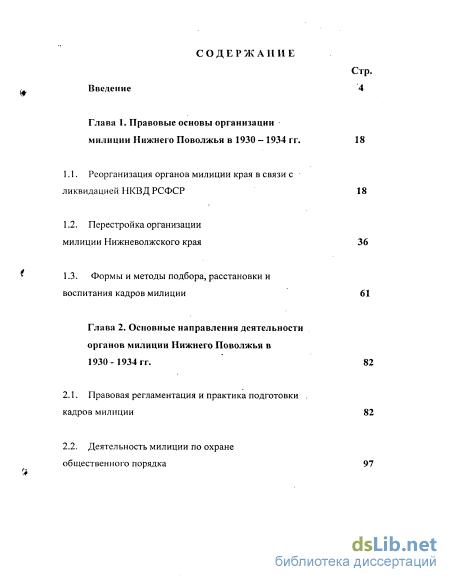 СОДЕРЖАНИЕ

Стр.

Введение 4

Глава 1. Правовые основы организации милиции Нижнего Поволжья в 1930 – 1934 гг. 18

1.1. Реорганизация органов милиции края в связи с ликвидацией НКВД РСФСР 18

1.2. Перестройка организации милиции Нижневолжского края 36

1.3. Формы и методы подбора, расстановки и воспитания кадров милиции 61

Глава 2. Основные направления деятельности органов милиции Нижнего Поволжья в 1930 - 1934 гг. 82

2.1. Правовая регламентация и практика подготовки кадров милиции 82

2.2. Деятельность милиции по охране общественного порядка 97

dsLib.net
библиотека диссертаций